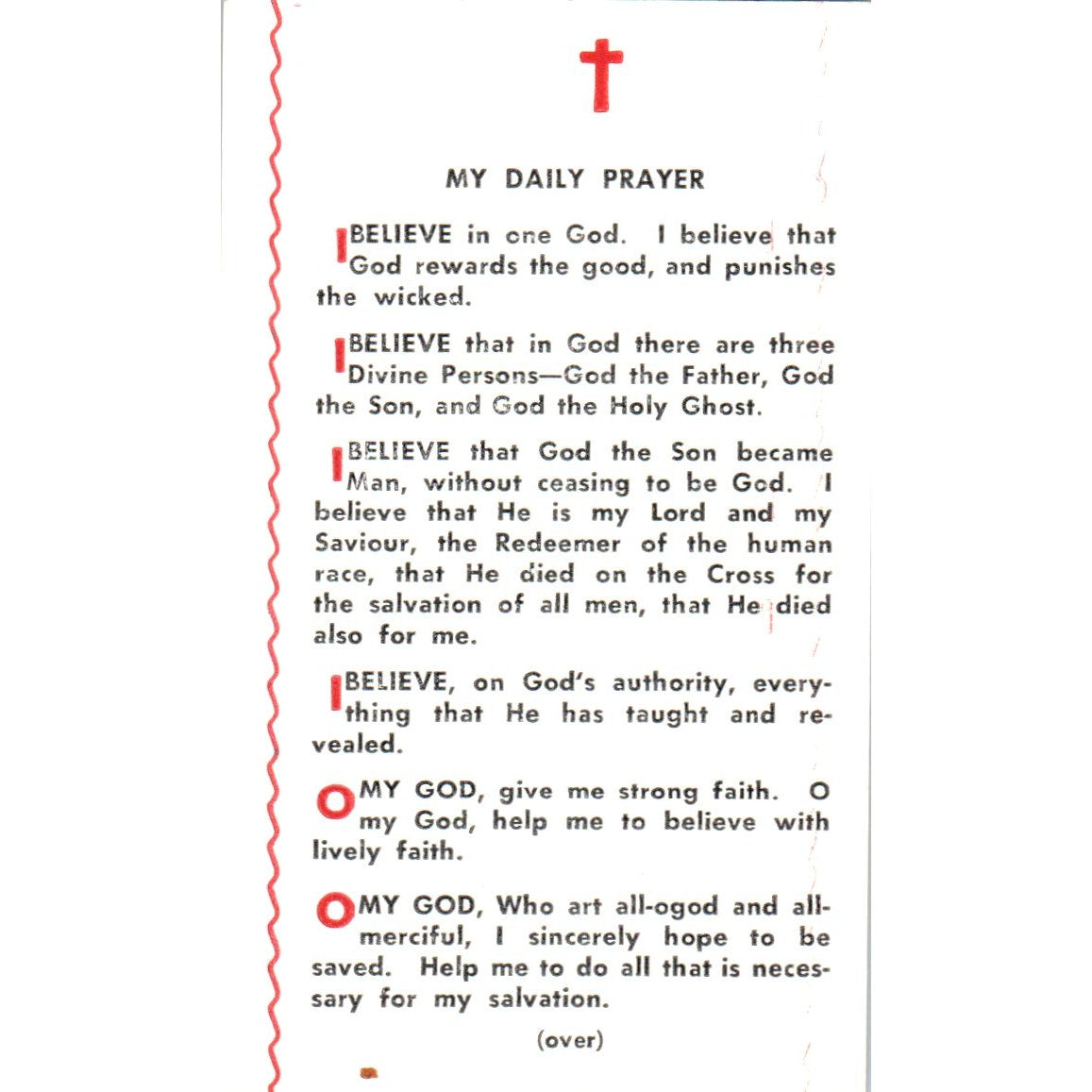 MY DAILY PRAYER

I BELIEVE in one God. I believe that God rewards the good, and punishes the wicked.

I BELIEVE that in God there are three Divine Persons—God the Father, God the Son, and God the Holy Ghost.

I BELIEVE that God the Son became Man, without ceasing to be God. I believe that He is my Lord and my Saviour, the Redeemer of the human race, that He died on the Cross for the salvation of all men, that He died also for me.

I BELIEVE, on God's authority, everything that He has taught and revealed.

O MY GOD, give me strong faith. O my God, help me to believe with lively faith.

O MY GOD, Who art all-ogod and all-merciful, I sincerely hope to be saved. Help me to do all that is necessary for my salvation.

(over)